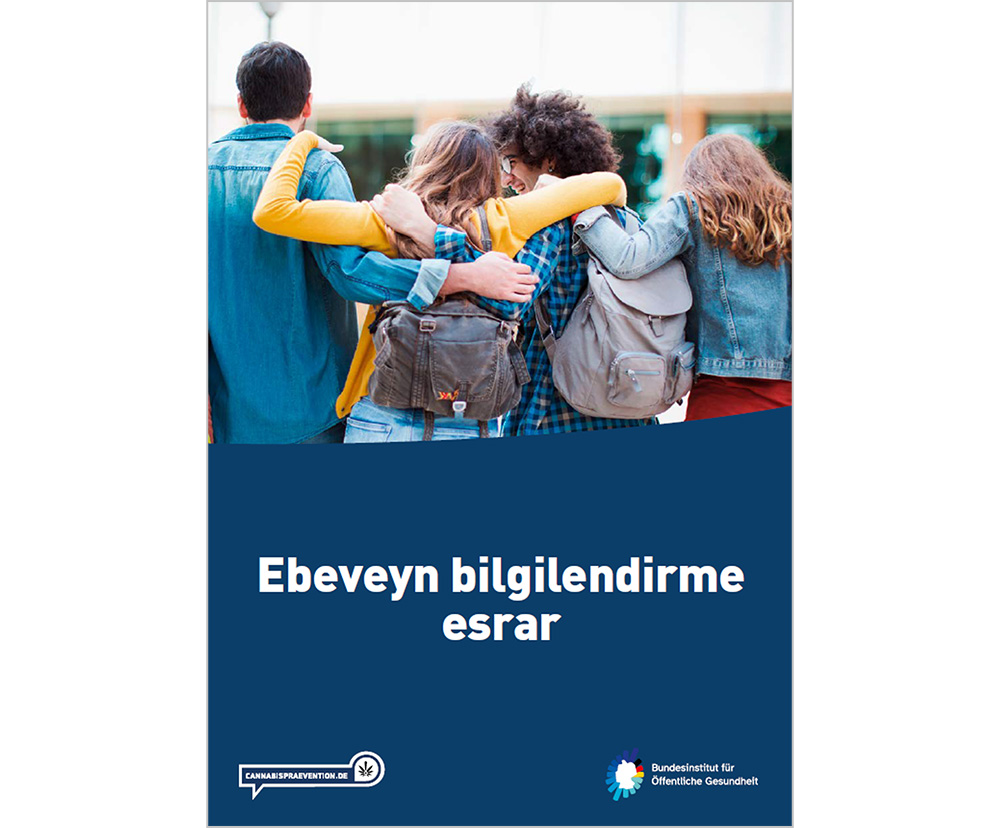 Ebeveyn bilgilendirme esrar

CANNABISPRAEVENTION.DE

Bundesinstitut für
Öffentliche Gesundheit